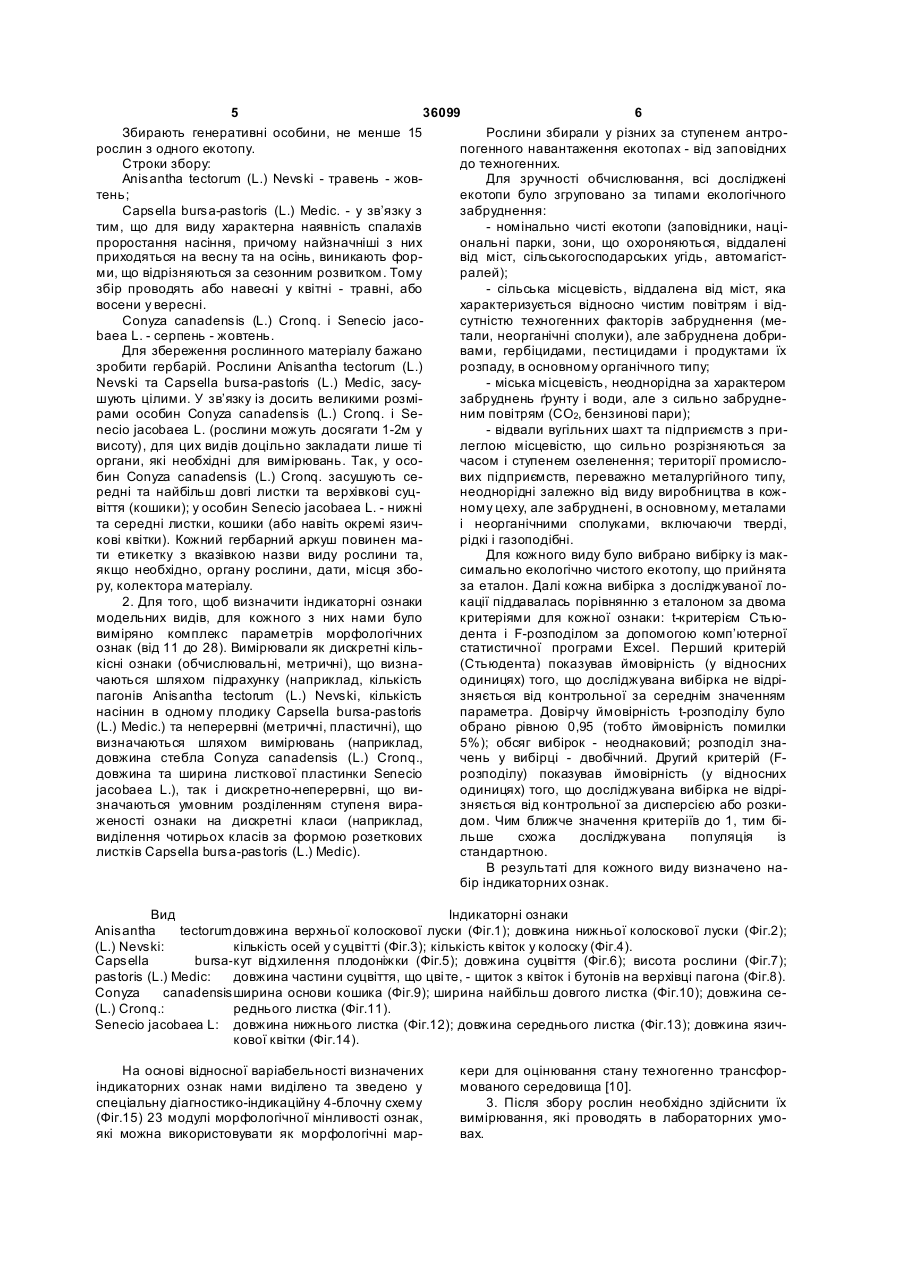 5 36099 6

Збирають генеративні особини, не менше 15 рослин з одного екотопу.

Строки збору:

Anisantha tectorum (L.) Nevski - травень - жовтень;

Capsella bursa-pastoris (L.) Medic. - у зв'язку з тим, що для виду характерна наявність спалахів проростання насіння, причому найзначніші з них приходяться на весну та на осінь, виникають форми, що відрізняються за сезонним розвитком. Тому збір проводять або навесні у квітні - травні, або восени у вересні.

Conyza canadensis (L.) Cronq. і Senecio jacobaea L. - серпень - жовтень.

Для збереження рослинного матеріалу бажано зробити гербарій. Рослини Anisantha tectorum (L.) Nevski та Capsella bursa-pastoris (L.) Medic, засушують цілими. У зв'язку із досить великими розмірами особин Conyza canadensis (L.) Cronq. і Senecio jacobaea L. (рослини можуть досягати 1-2м у висоту), для цих видів доцільно закладати лише ті органи, які необхідні для вимірювань. Так, у особин Conyza canadensis (L.) Cronq. засушують середні та найбільш довгі листки та верхівкові суцвіття (кошики); у особин Senecio jacobaea L. - нижні та середні листки, кошики (або навіть окремі язичкові квітки). Кожний гербарний аркуш повинен мати етикетку з вказівкою назви виду рослини та, якщо необхідно, органу рослини, дати, місця збору, колектора матеріалу.

2. Для того, щоб визначити індикаторні ознаки модельних видів, для кожного з них нами було виміряно комплекс параметрів морфологічних ознак (від 11 до 28). Вимірювали як дискретні кількісні ознаки (обчислювальні, метричні), що визначаються шляхом підрахунку (наприклад, кількість пагонів Anisantha tectorum (L.) Nevski, кількість насінин в одному плодику Capsella bursa-pastoris (L.) Medic.) та неперервні (метричні, пластичні), що визначаються шляхом вимірювань (наприклад, довжина стебла Conyza canadensis (L.) Cronq., довжина та ширина листкової пластинки Senecio jacobaea L.), так і дискретно-неперервні, що визначаються умовним розділенням ступеня вираженості ознаки на дискретні класи (наприклад, виділення чотирьох класів за формою розеткових листків Capsella bursa-pastoris (L.) Medic).

Рослини збирали у різних за ступенем антропогенного навантаження екотопах - від заповідних до техногенних.

Для зручності обчислювання, всі досліджені екотопи було згруповано за типами екологічного забруднення:

- номінально чисті екотопи (заповідники, національні парки, зони, що охороняються, віддалені від міст, сільськогосподарських угідь, автомагістралей);

- сільська місцевість, віддалена від міст, яка характеризується відносно чистим повітрям і відсутністю техногенних факторів забруднення (метали, неорганічні сполуки), але забруднена добривами, гербіцидами, пестицидами і продуктами їх розпаду, в основному органічного типу;

- міська місцевість, неоднорідна за характером забруднень ґрунту і води, але з сильно забрудненим повітрям ($CO_2$, бензинові пари);

- відвали вугільних шахт та підприємств з прилеглою місцевістю, що сильно розрізняються за часом і ступенем озеленення; території промислових підприємств, переважно металургійного типу, неоднорідні залежно від виду виробництва в кожному цеху, але забруднені, в основному, металами і неорганічними сполуками, включаючи тверді, рідкі і газоподібні.

Для кожного виду було вибрано вибірку із максимально екологічно чистого екотопу, що прийнята за еталон. Далі кожна вибірка з досліджуваної локації піддавалась порівнянню з еталоном за двома критеріями для кожної ознаки: t-критерієм Стьюдента і F-розподілом за допомогою комп'ютерної статистичної програми Excel. Перший критерій (Стьюдента) показував ймовірність (у відносних одиницях) того, що досліджувана вибірка не відрізняється від контрольної за середнім значенням параметра. Довірчу ймовірність t-розподілу було обрано рівною 0,95 (тобто ймовірність помилки 5%); обсяг вибірок - неоднаковий; розподіл значень у вибірці - двобічний. Другий критерій (F-розподілу) показував ймовірність (у відносних одиницях) того, що досліджувана вибірка не відрізняється від контрольної за дисперсією або розкидом. Чим ближче значення критеріїв до 1, тим більше схожа досліджувана популяція із стандартною.

В результаті для кожного виду визначено набір індикаторних ознак.

| Вид | Індикаторні ознаки |
|---|---|
| Anisantha tectorum (L.) Nevski: | довжина верхньої колоскової луски (Фіг.1); довжина нижньої колоскової луски (Фіг.2); кількість осей у суцвітті (Фіг.3); кількість квіток у колоску (Фіг.4). |
| Capsella bursa-pastoris (L.) Medic: | кут відхилення плодоніжки (Фіг.5); довжина суцвіття (Фіг.6); висота рослини (Фіг.7); довжина частини суцвіття, що цвіте, - щиток з квіток і бутонів на верхівці пагона (Фіг.8). |
| Conyza canadensis (L.) Cronq.: | ширина основи кошика (Фіг.9); ширина найбільш довгого листка (Фіг.10); довжина середнього листка (Фіг.11). |
| Senecio jacobaea L: | довжина нижнього листка (Фіг.12); довжина середнього листка (Фіг.13); довжина язичкової квітки (Фіг.14). |

На основі відносної варіабельності визначених індикаторних ознак нами виділено та зведено у спеціальну діагностико-індикаційну 4-блочну схему (Фіг.15) 23 модулі морфологічної мінливості ознак, які можна використовувати як морфологічні маркери для оцінювання стану техногенно трансформованого середовища [10].

3. Після збору рослин необхідно здійснити їх вимірювання, які проводять в лабораторних умовах.